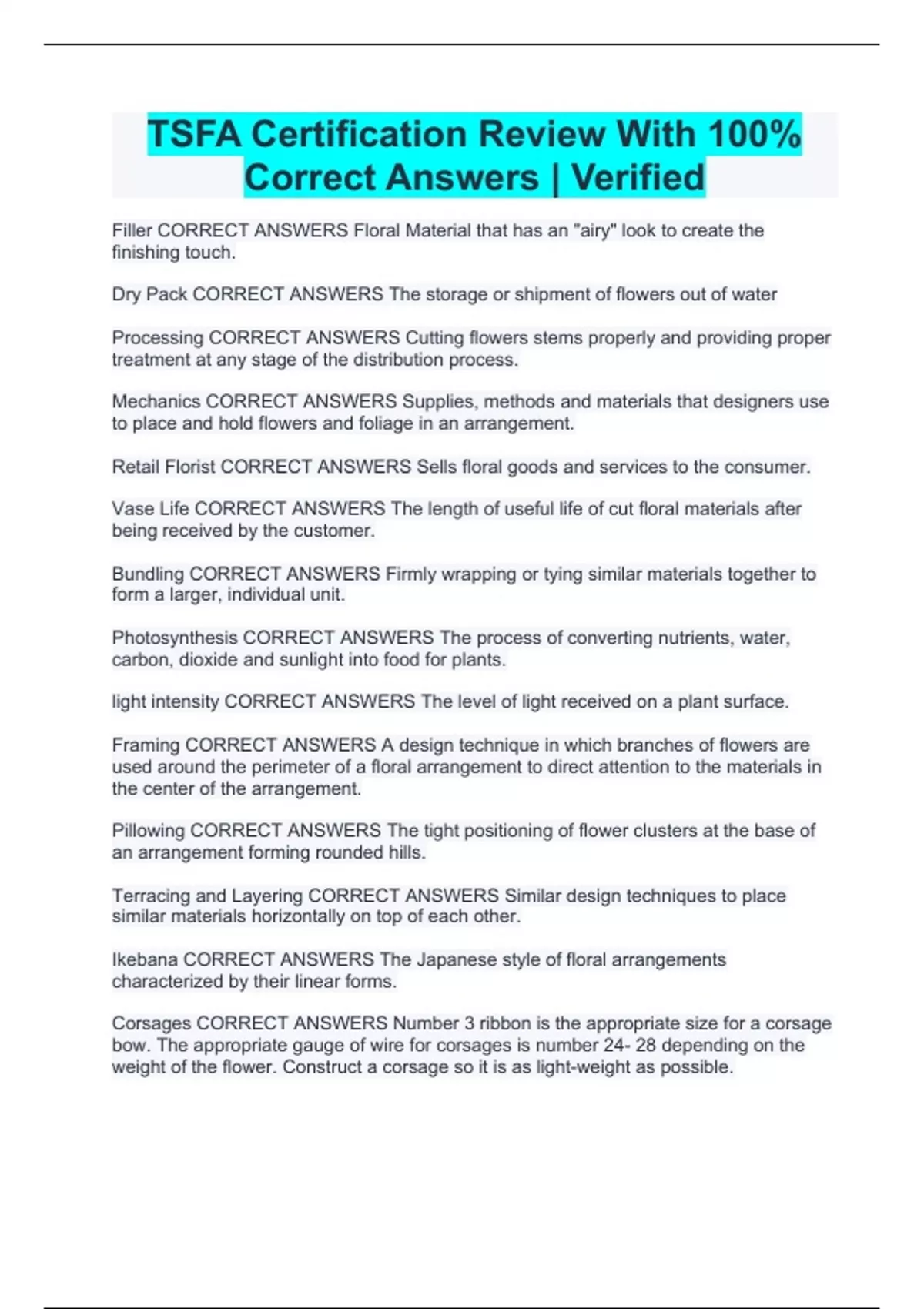 TSFA Certification Review With 100% Correct Answers | Verified

Filler CORRECT ANSWERS Floral Material that has an "airy" look to create the finishing touch.

Dry Pack CORRECT ANSWERS The storage or shipment of flowers out of water

Processing CORRECT ANSWERS Cutting flowers stems properly and providing proper treatment at any stage of the distribution process.

Mechanics CORRECT ANSWERS Supplies, methods and materials that designers use to place and hold flowers and foliage in an arrangement.

Retail Florist CORRECT ANSWERS Sells floral goods and services to the consumer.

Vase Life CORRECT ANSWERS The length of useful life of cut floral materials after being received by the customer.

Bundling CORRECT ANSWERS Firmly wrapping or tying similar materials together to form a larger, individual unit.

Photosynthesis CORRECT ANSWERS The process of converting nutrients, water, carbon, dioxide and sunlight into food for plants.

light intensity CORRECT ANSWERS The level of light received on a plant surface.

Framing CORRECT ANSWERS A design technique in which branches of flowers are used around the perimeter of a floral arrangement to direct attention to the materials in the center of the arrangement.

Pillowing CORRECT ANSWERS The tight positioning of flower clusters at the base of an arrangement forming rounded hills.

Terracing and Layering CORRECT ANSWERS Similar design techniques to place similar materials horizontally on top of each other.

Ikebana CORRECT ANSWERS The Japanese style of floral arrangements characterized by their linear forms.

Corsages CORRECT ANSWERS Number 3 ribbon is the appropriate size for a corsage bow. The appropriate gauge of wire for corsages is number 24- 28 depending on the weight of the flower. Construct a corsage so it is as light-weight as possible.